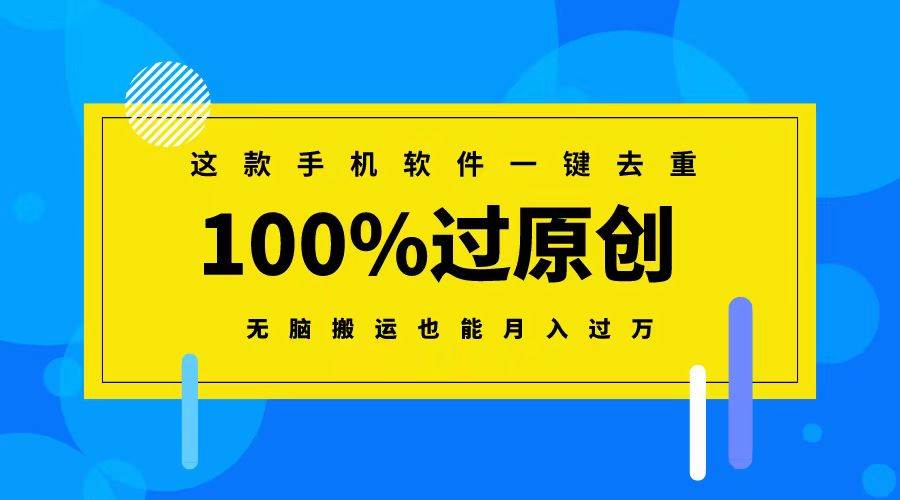 这款手机软件一键去重

100%过原创

无脑搬运也能月入过万